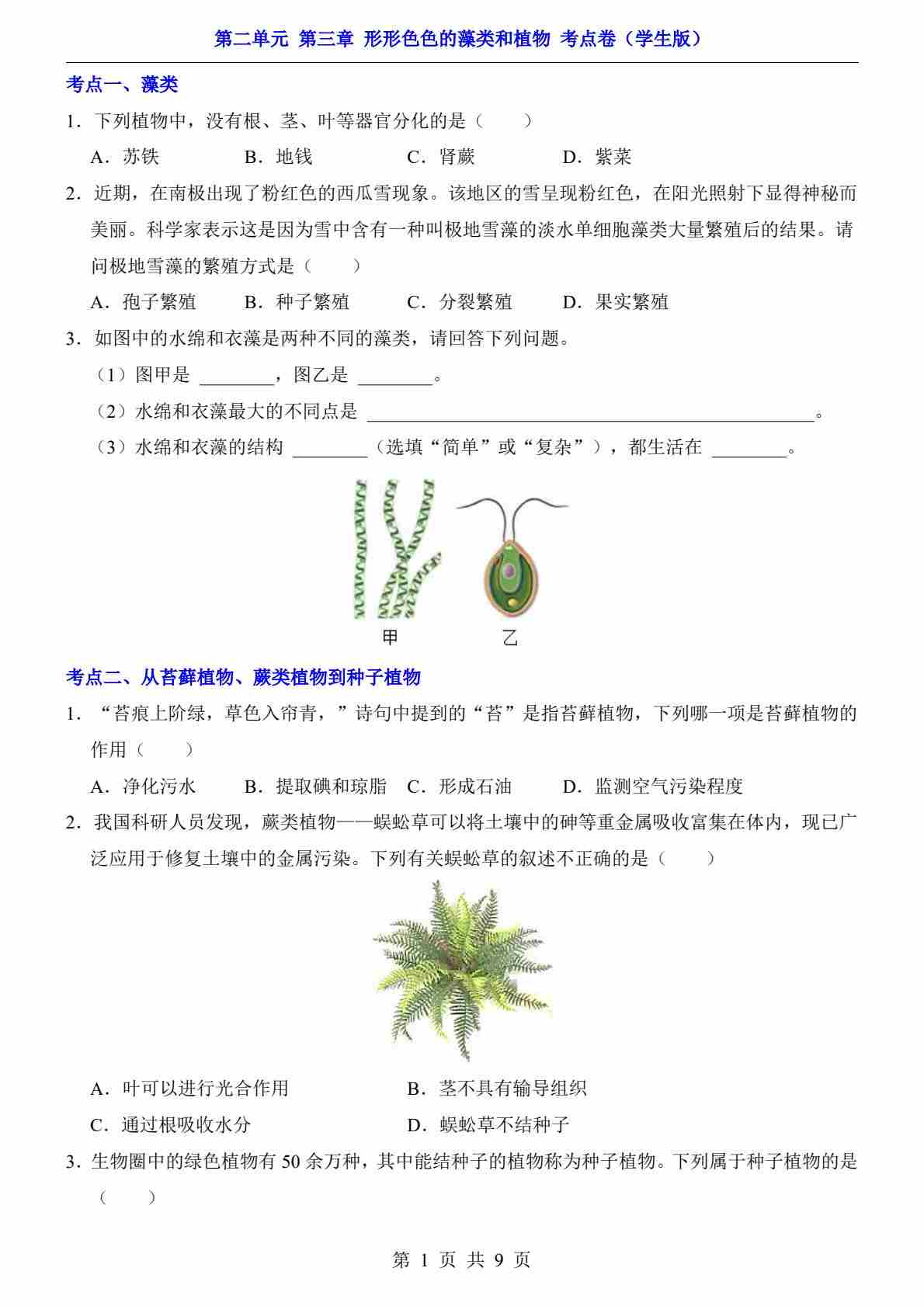 第二单元 第三章 形形色色的藻类和植物 考点卷（学生版）

考点一、藻类

1．下列植物中，没有根、茎、叶等器官分化的是（　　）

A．苏铁　　B．地钱　　C．肾蕨　　D．紫菜

2．近期，在南极出现了粉红色的西瓜雪现象。该地区的雪呈现粉红色，在阳光照射下显得神秘而美丽。科学家表示这是因为雪中含有一种叫极地雪藻的淡水单细胞藻类大量繁殖后的结果。请问极地雪藻的繁殖方式是（　　）

A．孢子繁殖　　B．种子繁殖　　C．分裂繁殖　　D．果实繁殖

3．如图中的水绵和衣藻是两种不同的藻类，请回答下列问题。

（1）图甲是 ________，图乙是 ________。

（2）水绵和衣藻最大的不同点是 ________________________________________________。

（3）水绵和衣藻的结构 ________（选填“简单”或“复杂”），都生活在 ________。

甲　乙

考点二、从苔藓植物、蕨类植物到种子植物

1．“苔痕上阶绿，草色入帘青，”诗句中提到的“苔”是指苔藓植物，下列哪一项是苔藓植物的作用（　　）

A．净化污水　　B．提取碘和琼脂　C．形成石油　　D．监测空气污染程度

2．我国科研人员发现，蕨类植物——蜈蚣草可以将土壤中的砷等重金属吸收富集在体内，现已广泛应用于修复土壤中的金属污染。下列有关蜈蚣草的叙述不正确的是（　　）

A．叶可以进行光合作用　　B．茎不具有输导组织

C．通过根吸收水分　　D．蜈蚣草不结种子

3．生物圈中的绿色植物有 50 余万种，其中能结种子的植物称为种子植物。下列属于种子植物的是（　　）

第 1 页 共 9 页